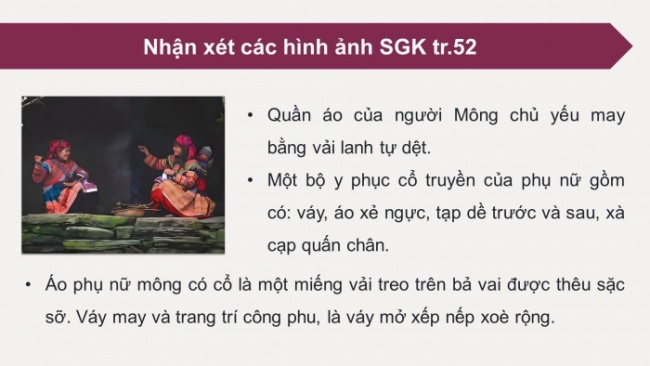 Nhận xét các hình ảnh SGK tr.52

• Quần áo của người Mông chủ yếu may bằng vải lanh tự dệt.

• Một bộ y phục cổ truyền của phụ nữ gồm có: váy, áo xẻ ngực, tạp dề trước và sau, xà cạp quấn chân.

• Áo phụ nữ mông có cổ là một miếng vải treo trên bả vai được thêu sặc sỡ. Váy may và trang trí công phu, là váy mở xếp nếp xoè rộng.